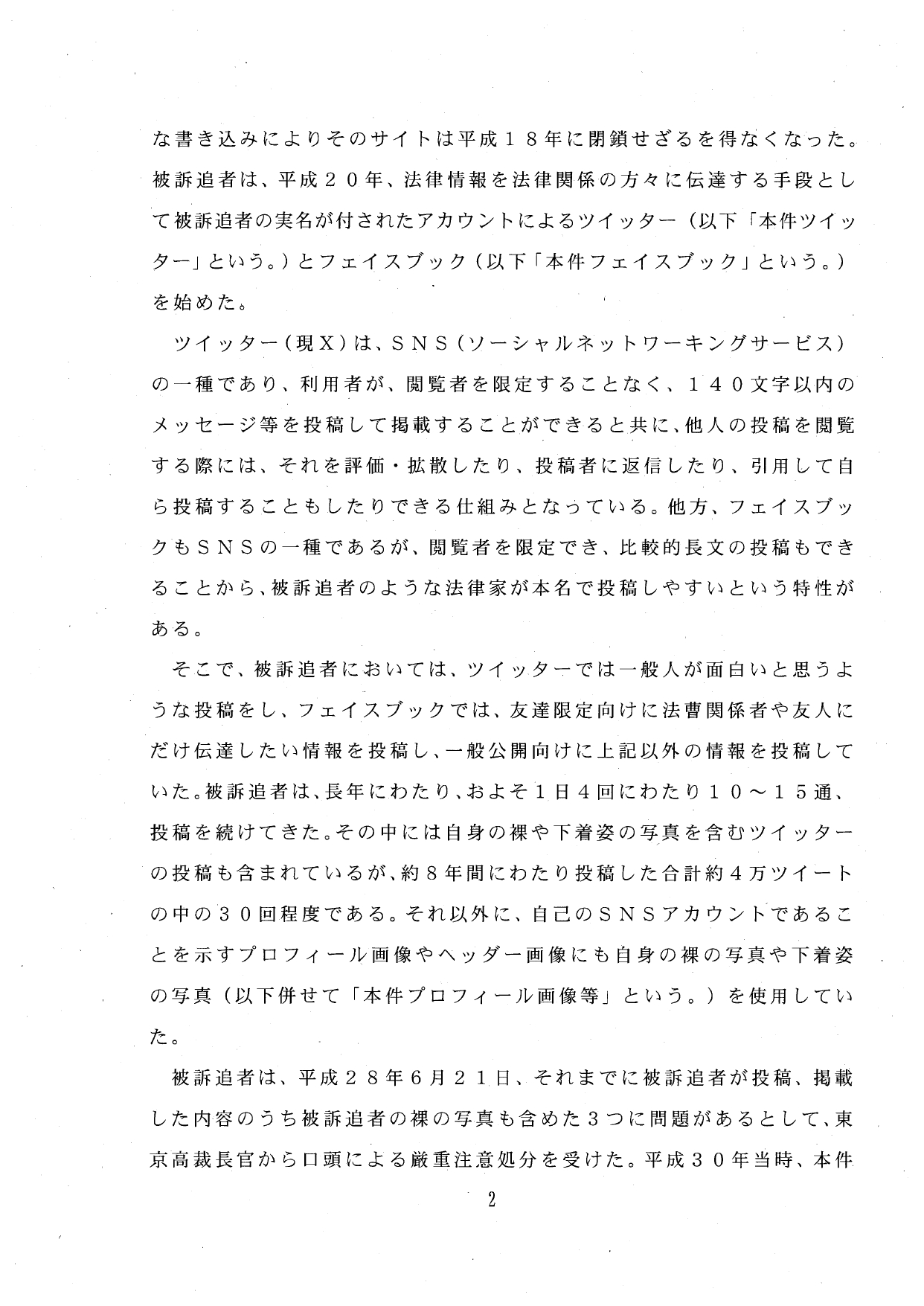 な書き込みによりそのサイトは平成１８年に閉鎖せざるを得なくなった。被訴追者は、平成２０年、法律情報を法律関係の方々に伝達する手段として被訴追者の実名が付されたアカウントによるツイッター（以下「本件ツイッター」という。）とフェイスブック（以下「本件フェイスブック」という。）を始めた。

ツイッター（現Ｘ）は、ＳＮＳ（ソーシャルネットワーキングサービス）の一種であり、利用者が、閲覧者を限定することなく、１４０文字以内のメッセージ等を投稿して掲載することができると共に、他人の投稿を閲覧する際には、それを評価・拡散したり、投稿者に返信したり、引用して自ら投稿することもしたりできる仕組みとなっている。他方、フェイスブックもＳＮＳの一種であるが、閲覧者を限定でき、比較的長文の投稿もできることから、被訴追者のような法律家が本名で投稿しやすいという特性がある。

そこで、被訴追者においては、ツイッターでは一般人が面白いと思うような投稿をし、フェイスブックでは、友達限定向けに法曹関係者や友人にだけ伝達したい情報を投稿し、一般公開向けに上記以外の情報を投稿していた。被訴追者は、長年にわたり、およそ１日４回にわたり１０～１５通、投稿を続けてきた。その中には自身の裸や下着姿の写真を含むツイッターの投稿も含まれているが、約８年間にわたり投稿した合計約４万ツイートの中の３０回程度である。それ以外に、自己のＳＮＳアカウントであることを示すプロフィール画像やヘッダー画像にも自身の裸の写真や下着姿の写真（以下併せて「本件プロフィール画像等」という。）を使用していた。

被訴追者は、平成２８年６月２１日、それまでに被訴追者が投稿、掲載した内容のうち被訴追者の裸の写真も含めた３つに問題があるとして、東京高裁長官から口頭による厳重注意処分を受けた。平成３０年当時、本件

2